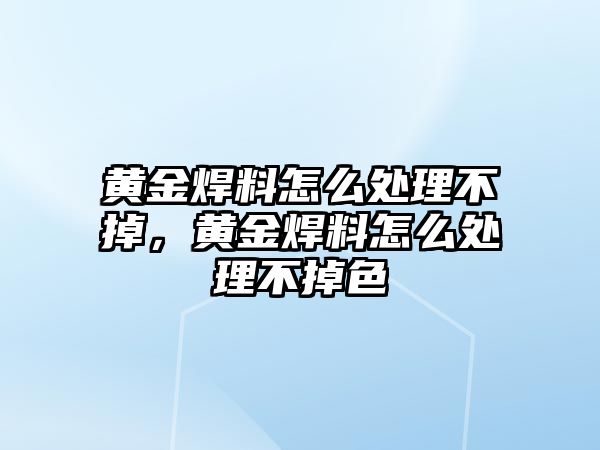 黄金焊料怎么处理不掉，黄金焊料怎么处理不掉色